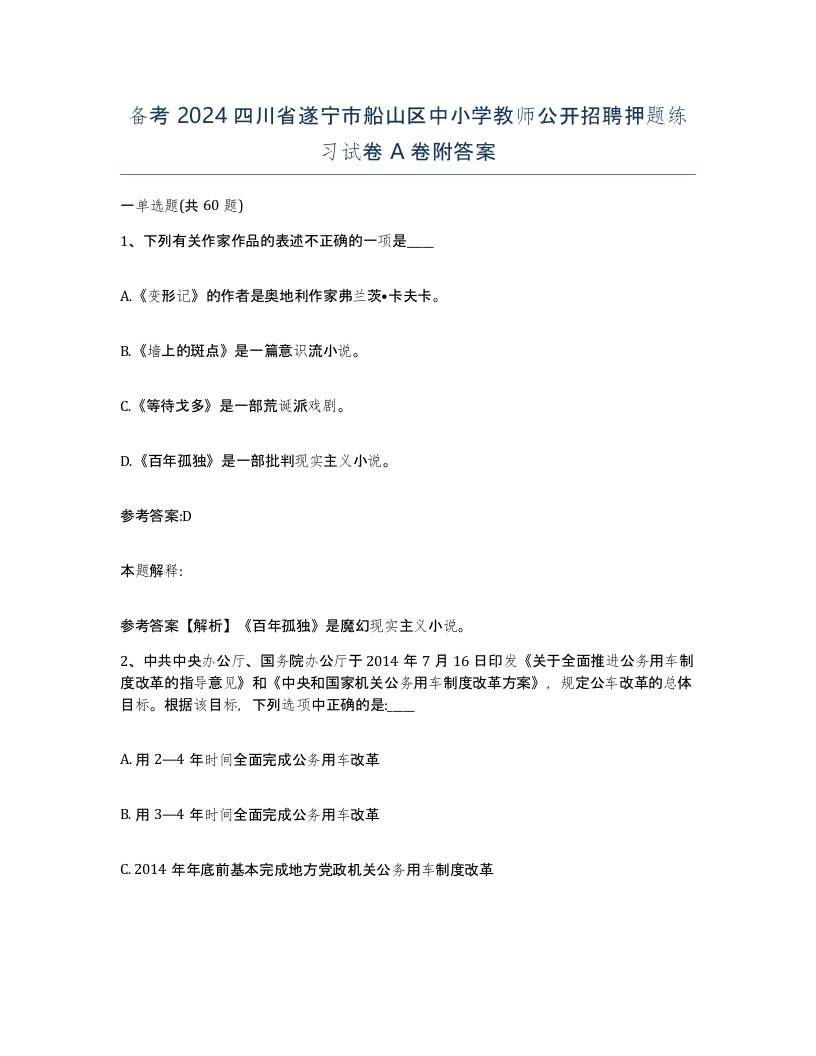 备考 2024 四川省遂宁市船山区中小学教师公开招聘押题练习试卷 A 卷附答案

一单选题(共 60 题)

1、下列有关作家作品的表述不正确的一项是____

A.《变形记》的作者是奥地利作家弗兰茨•卡夫卡。

B.《墙上的斑点》是一篇意识流小说。

C.《等待戈多》是一部荒诞派戏剧。

D.《百年孤独》是一部批判现实主义小说。

参考答案:D

本题解释:

参考答案【解析】《百年孤独》是魔幻现实主义小说。

2、中共中央办公厅、国务院办公厅于 2014 年 7 月 16 日印发《关于全面推进公务用车制度改革的指导意见》和《中央和国家机关公务用车制度改革方案》，规定公车改革的总体目标。根据该目标，下列选项中正确的是:____

A. 用 2—4 年时间全面完成公务用车改革

B. 用 3—4 年时间全面完成公务用车改革

C. 2014 年年底前基本完成地方党政机关公务用车制度改革